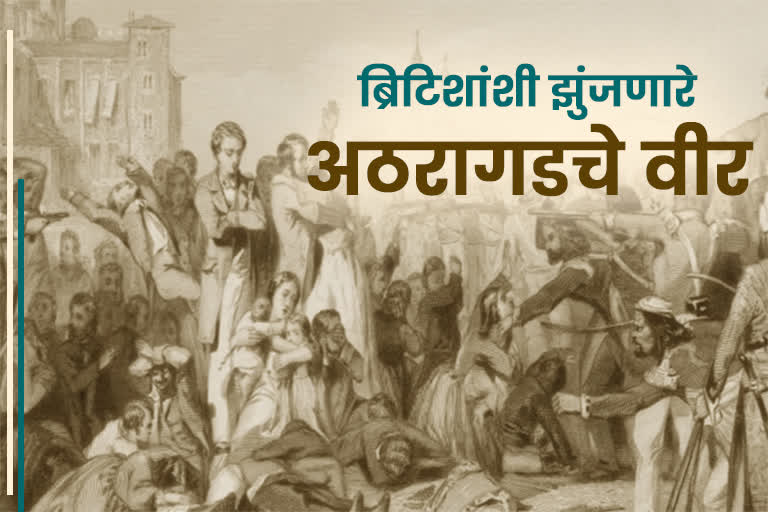 ब्रिटिशांशी झुंजणारे
अठरागडचे वीर